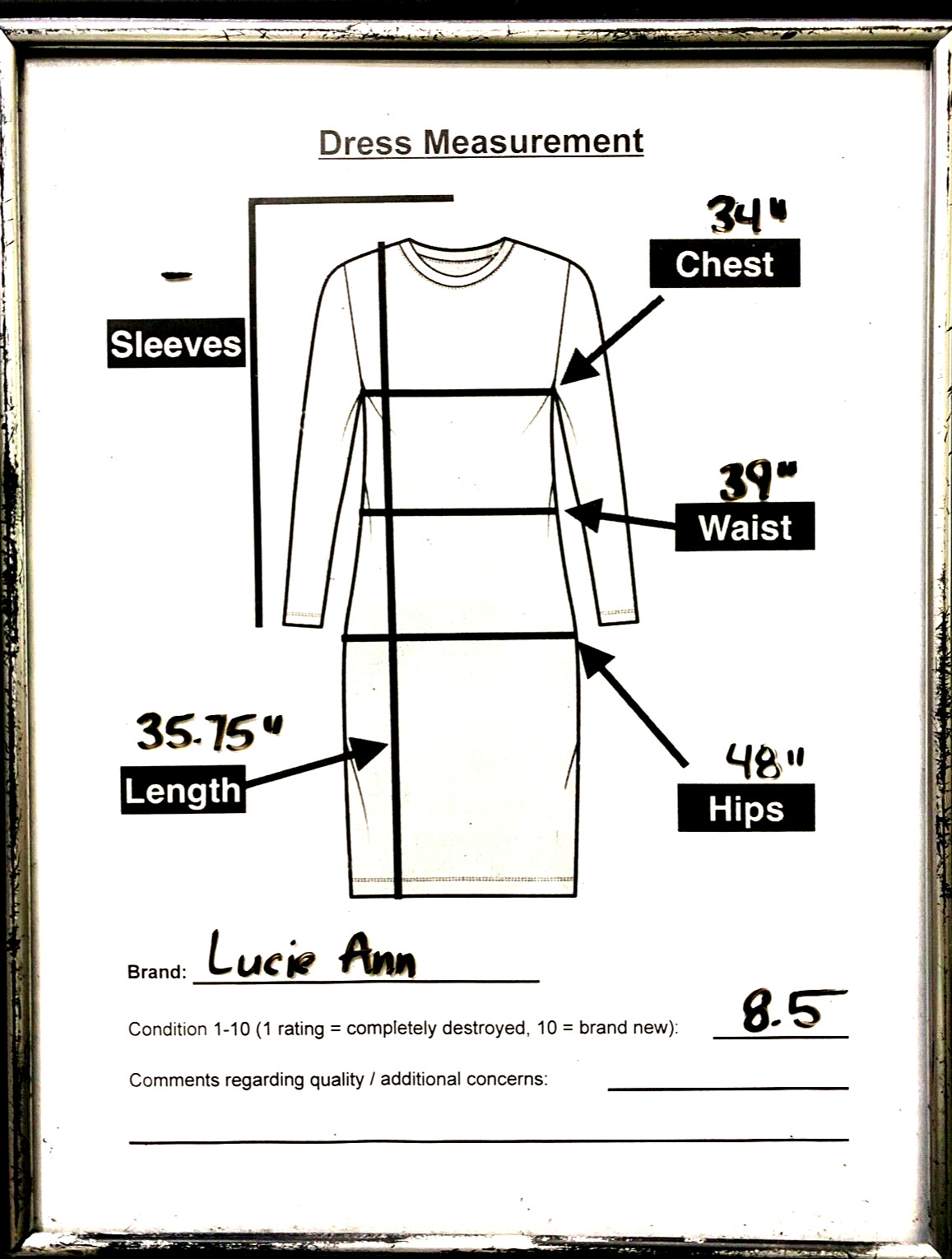 Dress Measurement

-

Sleeves

34"

Chest

39"

Waist

35.75"

Length

48"

Hips

Brand: Lucie Ann

Condition 1-10 (1 rating = completely destroyed, 10 = brand new): 8.5

Comments regarding quality / additional concerns: